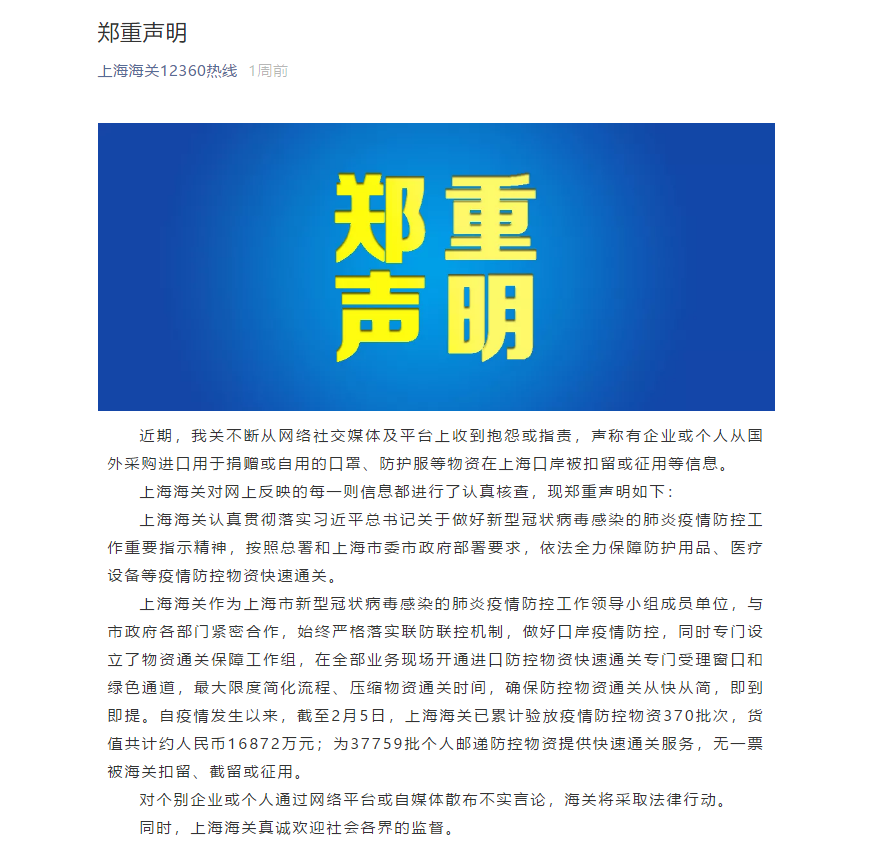 郑重声明

上海海关12360热线 1周前

郑重
声明

近期，我关不断从网络社交媒体及平台上收到抱怨或指责，声称有企业或个人从国外采购进口用于捐赠或自用的口罩、防护服等物资在上海口岸被扣留或征用等信息。

上海海关对网上反映的每一则信息都进行了认真核查，现郑重声明如下：

上海海关认真贯彻落实习近平总书记关于做好新型冠状病毒感染的肺炎疫情防控工作重要指示精神，按照总署和上海市委市政府部署要求，依法全力保障防护用品、医疗设备等疫情防控物资快速通关。

上海海关作为上海市新型冠状病毒感染的肺炎疫情防控工作领导小组成员单位，与市政府各部门紧密合作，始终严格落实联防联控机制，做好口岸疫情防控，同时专门设立了物资通关保障工作组，在全部业务现场开通进口防控物资快速通关专门受理窗口和绿色通道，最大限度简化流程、压缩物资通关时间，确保防控物资通关从快从简，即到即提。自疫情发生以来，截至2月5日，上海海关已累计验放疫情防控物资370批次，货值共计约人民币16872万元；为37759批个人邮递防控物资提供快速通关服务，无一票被海关扣留、截留或征用。

对个别企业或个人通过网络平台或自媒体散布不实言论，海关将采取法律行动。

同时，上海海关真诚欢迎社会各界的监督。